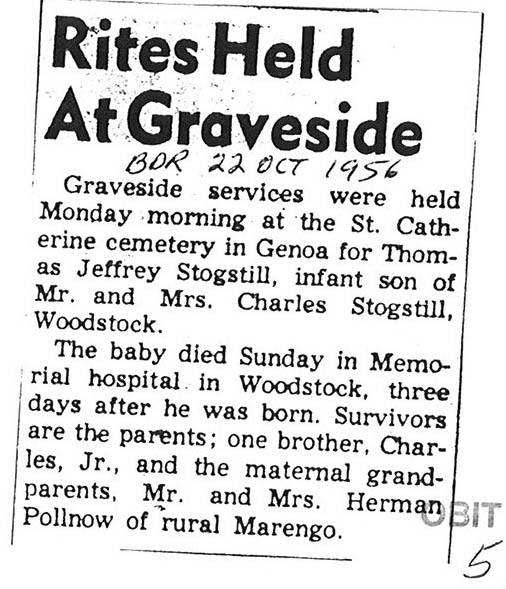 Rites Held At Graveside

BDR 22 OCT 1956

Graveside services were held Monday morning at the St. Catherine cemetery in Genoa for Thomas Jeffrey Stogstill, infant son of Mr. and Mrs. Charles Stogstill, Woodstock.

The baby died Sunday in Memorial hospital in Woodstock, three days after he was born. Survivors are the parents; one brother, Charles, Jr., and the maternal grandparents, Mr. and Mrs. Herman Pollnow of rural Marengo.

OBIT

5